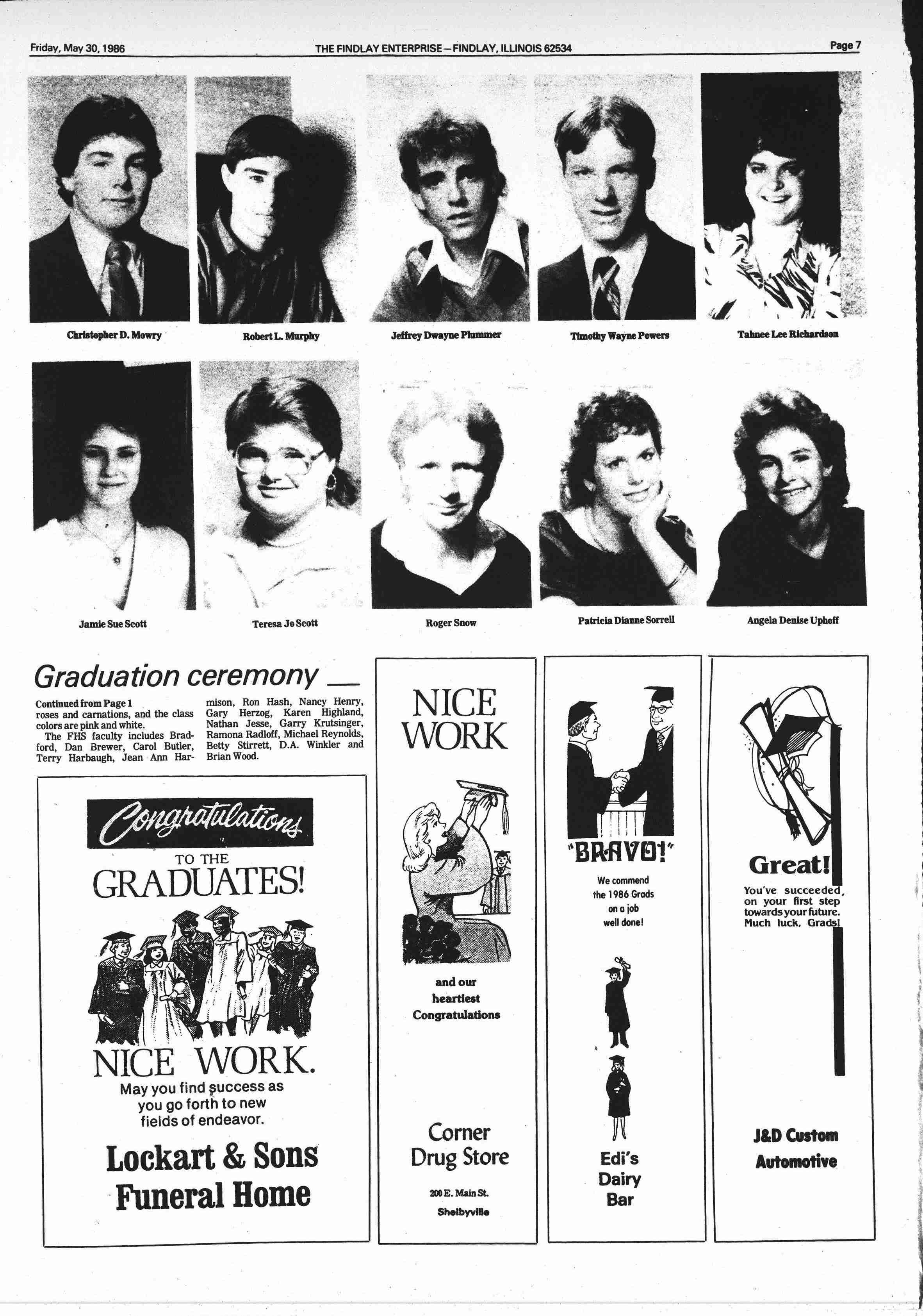 Friday, May 30, 1986

THE FINDLAY ENTERPRISE—FINDLAY, ILLINOIS 62534

Page 7

Christopher D. Mowry

Robert L. Murphy

Jeffrey Dwayne Plummer

Timothy Wayne Powers

Tahnee Lee Richardson

Jamie Sue Scott

Teresa Jo Scott

Roger Snow

Patricia Dianne Sorrell

Angela Denise Uphoff

Graduation ceremony

Continued from Page 1
roses and carnations, and the class colors are pink and white.
The FHS faculty includes Bradford, Dan Brewer, Carol Butler, Terry Harbaugh, Jean Ann Harmison, Ron Hash, Nancy Henry, Gary Herzog, Karen Highland, Nathan Jesse, Garry Krutsinger, Ramona Radloff, Michael Reynolds, Betty Stirrett, D.A. Winkler and Brian Wood.

Congratulations
TO THE
GRADUATES!
NICE WORK.
May you find success as you go forth to new fields of endeavor.
Lockart & Sons Funeral Home

NICE WORK
and our heartiest Congratulations
Corner Drug Store
200 E. Main St.
Shelbyville

"BRAVO!"
We commend the 1986 Grads on a job well done!
Edi's Dairy Bar

Great!
You've succeeded, on your first step towards your future. Much luck, Grads!
J&D Custom Automotive